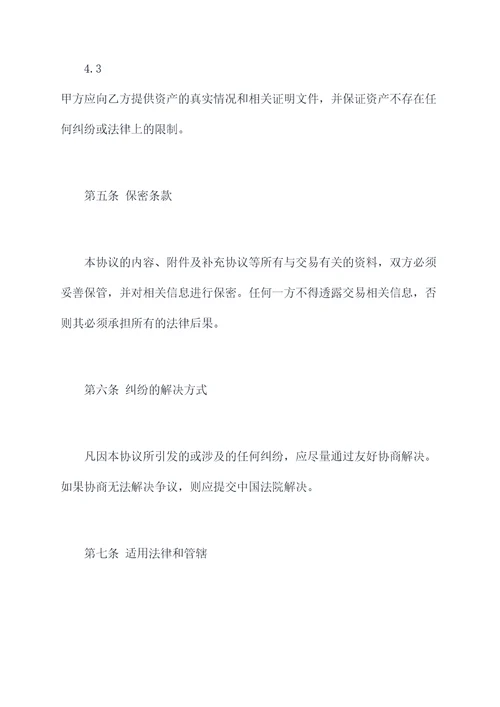 4.3

甲方应向乙方提供资产的真实情况和相关证明文件，并保证资产不存在任何纠纷或法律上的限制。

第五条 保密条款

本协议的内容、附件及补充协议等所有与交易有关的资料，双方必须妥善保管，并对相关信息进行保密。任何一方不得透露交易相关信息，否则其必须承担所有的法律后果。

第六条 纠纷的解决方式

凡因本协议所引发的或涉及的任何纠纷，应尽量通过友好协商解决。如果协商无法解决争议，则应提交中国法院解决。

第七条 适用法律和管辖